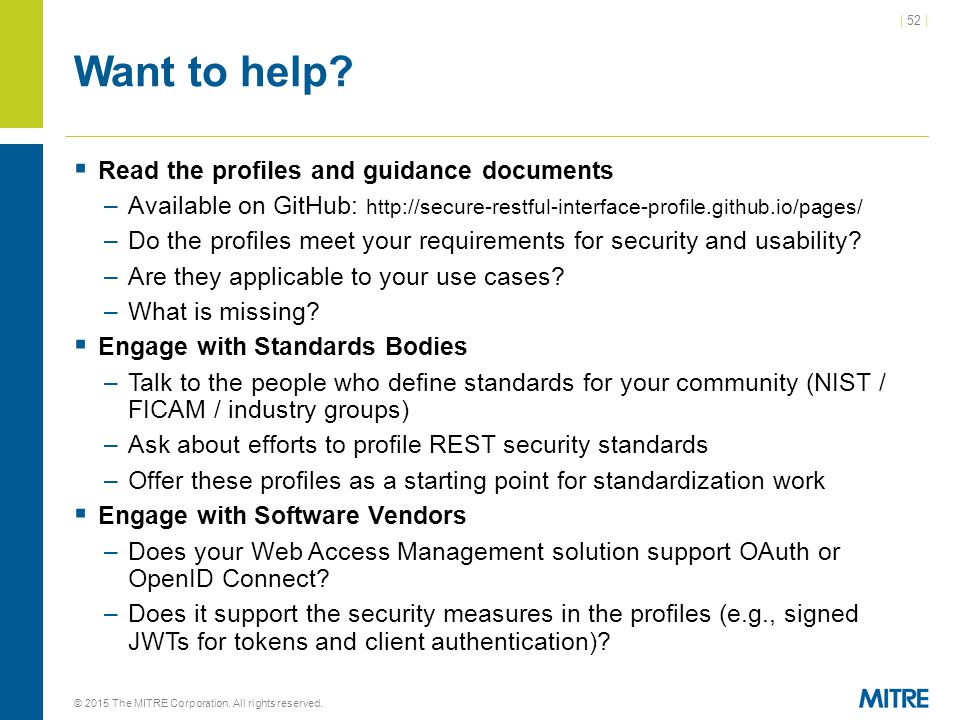 | 52 |

Want to help?

▪ Read the profiles and guidance documents
– Available on GitHub: http://secure-restful-interface-profile.github.io/pages/
– Do the profiles meet your requirements for security and usability?
– Are they applicable to your use cases?
– What is missing?

▪ Engage with Standards Bodies
– Talk to the people who define standards for your community (NIST / FICAM / industry groups)
– Ask about efforts to profile REST security standards
– Offer these profiles as a starting point for standardization work

▪ Engage with Software Vendors
– Does your Web Access Management solution support OAuth or OpenID Connect?
– Does it support the security measures in the profiles (e.g., signed JWTs for tokens and client authentication)?

© 2015 The MITRE Corporation. All rights reserved.

MITRE